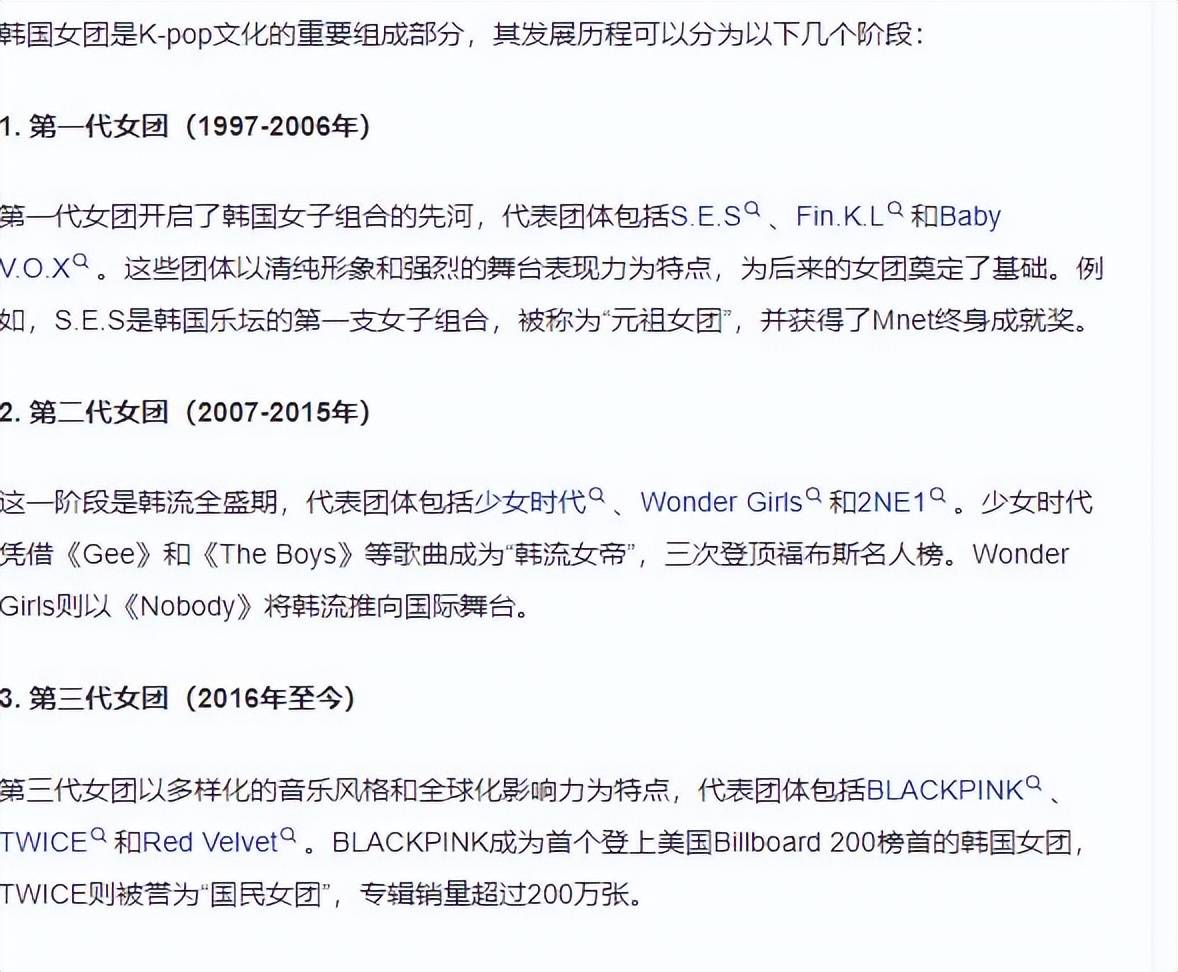 韩国女团是K-pop文化的重要组成部分，其发展历程可以分为以下几个阶段：

1. 第一代女团（1997-2006年）

第一代女团开启了韩国女子组合的先河，代表团体包括S.E.S、Fin.K.L和Baby V.O.X。这些团体以清纯形象和强烈的舞台表现力为特点，为后来的女团奠定了基础。例如，S.E.S是韩国乐坛的第一支女子组合，被称为“元祖女团”，并获得了Mnet终身成就奖。

2. 第二代女团（2007-2015年）

这一阶段是韩流全盛期，代表团体包括少女时代、Wonder Girls和2NE1。少女时代凭借《Gee》和《The Boys》等歌曲成为“韩流女帝”，三次登顶福布斯名人榜。Wonder Girls则以《Nobody》将韩流推向国际舞台。

3. 第三代女团（2016年至今）

第三代女团以多样化的音乐风格和全球化影响力为特点，代表团体包括BLACKPINK、TWICE和Red Velvet。BLACKPINK成为首个登上美国Billboard 200榜首的韩国女团，TWICE则被誉为“国民女团”，专辑销量超过200万张。